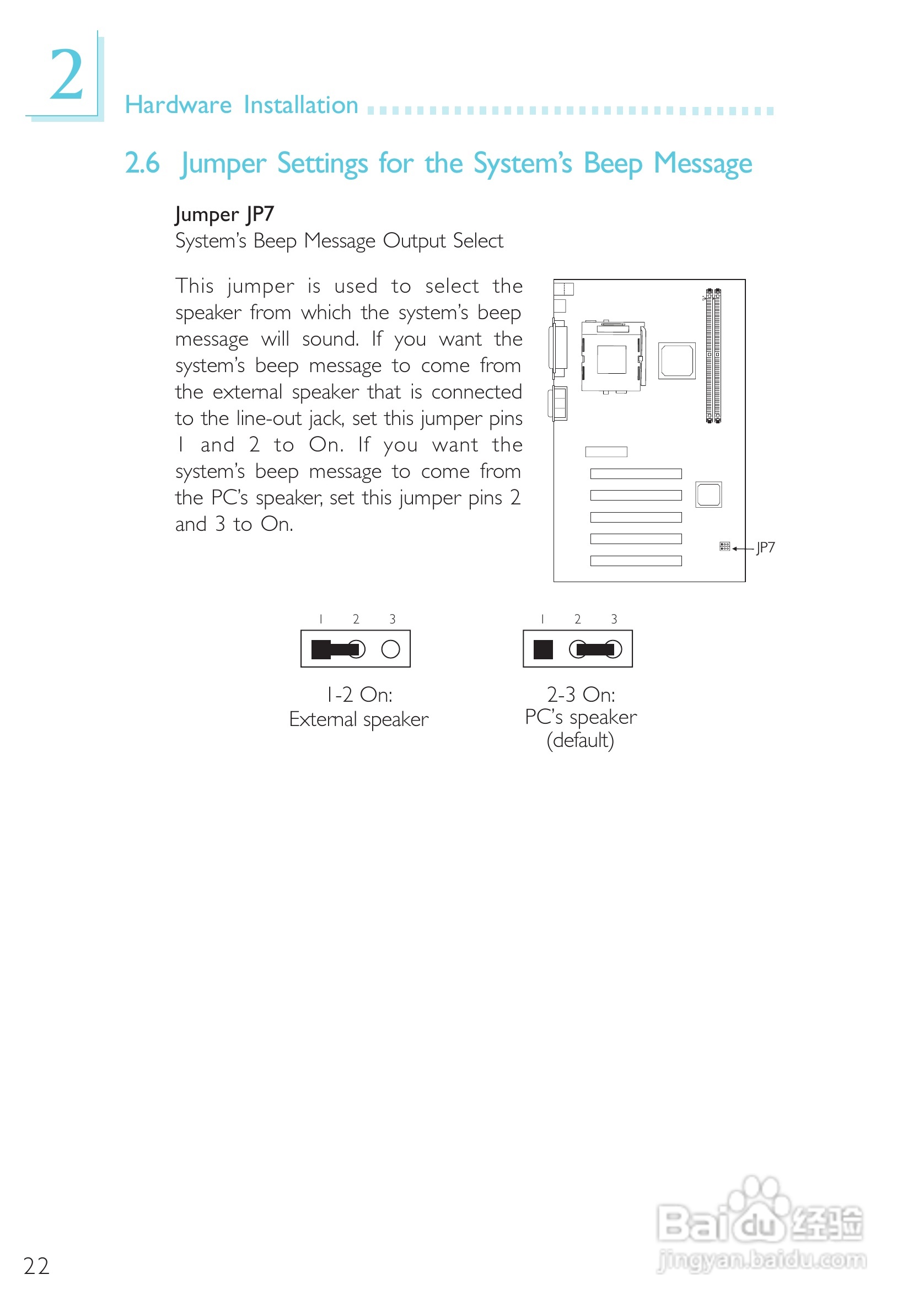 2

Hardware Installation

2.6 Jumper Settings for the System's Beep Message

Jumper JP7
System's Beep Message Output Select

This jumper is used to select the speaker from which the system's beep message will sound. If you want the system's beep message to come from the external speaker that is connected to the line-out jack, set this jumper pins 1 and 2 to On. If you want the system's beep message to come from the PC's speaker, set this jumper pins 2 and 3 to On.

JP7

1 2 3

1-2 On:
External speaker

1 2 3

2-3 On:
PC's speaker
(default)

22

Baidu 经验
jingyan.baidu.com